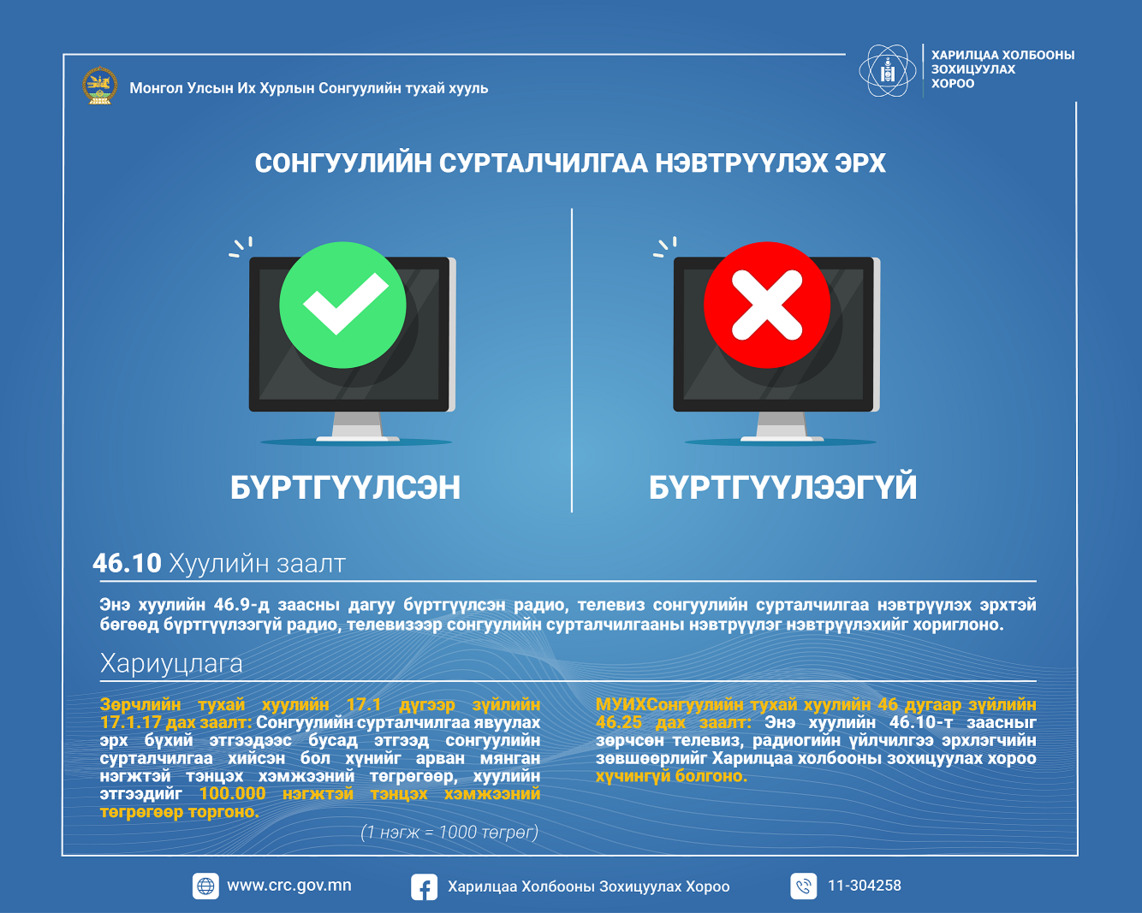 Монгол Улсын Их Хурлын Сонгуулийн тухай хууль

ХАРИЛЦАА ХОЛБООНЫ ЗОХИЦУУЛАХ ХОРОО

СОНГУУЛИЙН СУРТАЛЧИЛГАА НЭВТРҮҮЛЭХ ЭРХ

БҮРТГҮҮЛСЭН

БҮРТГҮҮЛЭЭГҮЙ

46.10 Хуулийн заалт

Энэ хуулийн 46.9-д заасны дагуу бүртгүүлсэн радио, телевиз сонгуулийн сурталчилгаа нэвтрүүлэх эрхтэй бөгөөд бүртгүүлээгүй радио, телевизээр сонгуулийн сурталчилгааны нэвтрүүлэг нэвтрүүлэхийг хориглоно.

Хариуцлага

Зөрчлийн тухай хуулийн 17.1 дүгээр зүйлийн 17.1.17 дах заалт: Сонгуулийн сурталчилгаа явуулах эрх бүхий этгээдээс бусад этгээд сонгуулийн сурталчилгаа хийсэн бол хүнийг арван мянган нэгжтэй тэнцэх хэмжээний төгрөгөөр, хуулийн этгээдийг 100.000 нэгжтэй тэнцэх хэмжээний төгрөгөөр торгоно.

(1 нэгж = 1000 төгрөг)

МУИХСонгуулийн тухай хуулийн 46 дугаар зүйлийн 46.25 дах заалт: Энэ хуулийн 46.10-т заасныг зөрчсөн телевиз, радиогийн үйлчилгээ эрхлэгчийн зөвшөөрлийг Харилцаа холбооны зохицуулах хороо хүчингүй болгоно.

www.crc.gov.mn

Харилцаа Холбооны Зохицуулах Хороо

11-304258